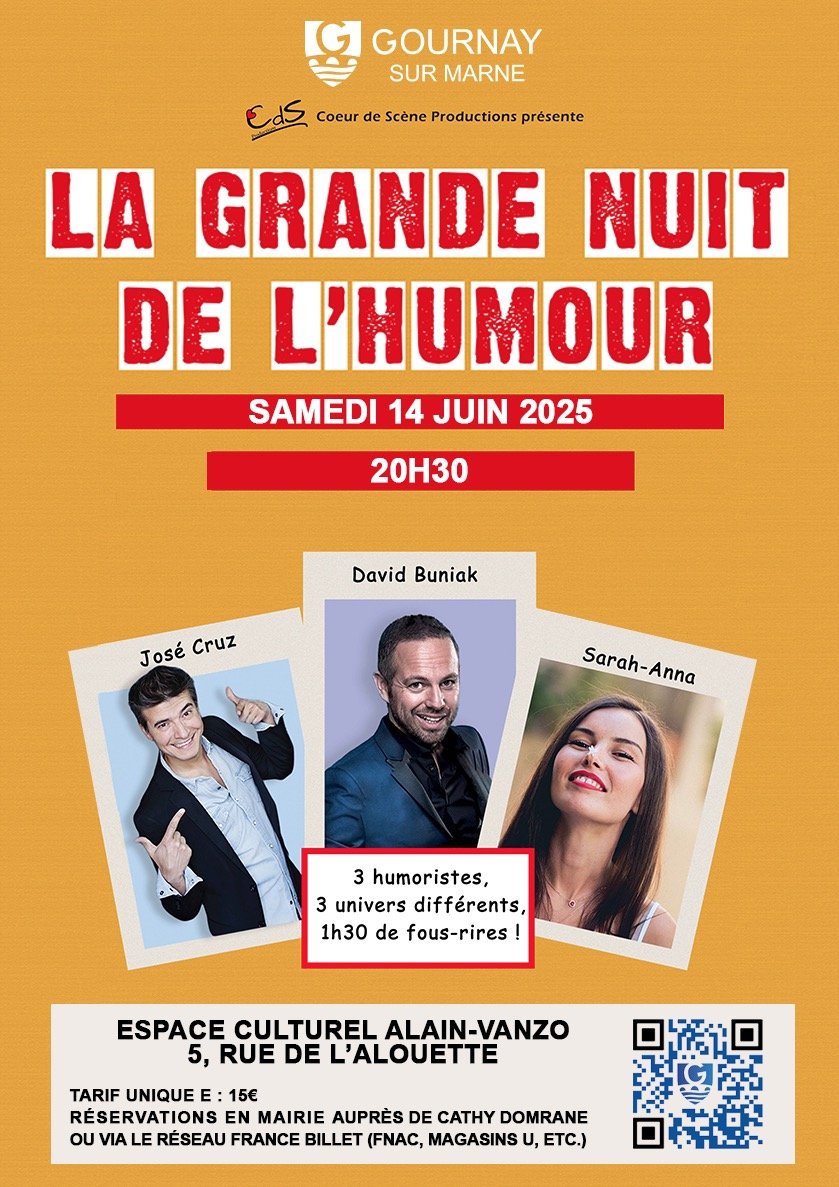 GOURNAY SUR MARNE

CdS Coeur de Scène Productions présente

LA GRANDE NUIT DE L'HUMOUR

SAMEDI 14 JUIN 2025

20H30

José Cruz

David Buniak

Sarah-Anna

3 humoristes, 3 univers différents, 1h30 de fous-rires !

ESPACE CULTUREL ALAIN-VANZO
5, RUE DE L'ALOUETTE

TARIF UNIQUE E : 15€
RÉSERVATIONS EN MAIRIE AUPRÈS DE CATHY DOMRANE
OU VIA LE RÉSEAU FRANCE BILLET (FNAC, MAGASINS U, ETC.)